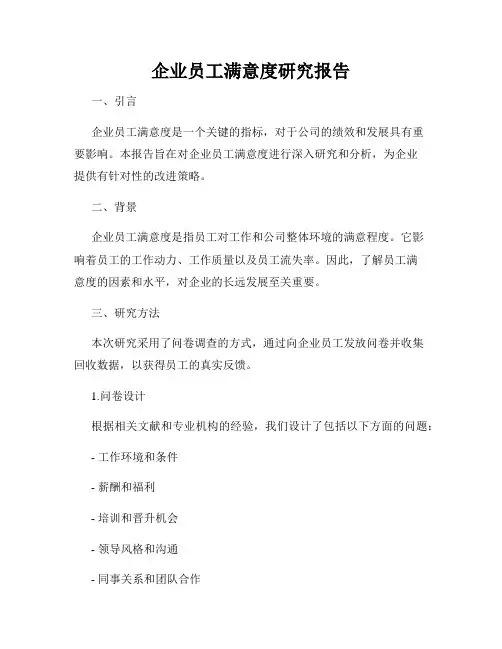 企业员工满意度研究报告

一、引言

企业员工满意度是一个关键的指标，对于公司的绩效和发展具有重要影响。本报告旨在对企业员工满意度进行深入研究和分析，为企业提供有针对性的改进策略。

二、背景

企业员工满意度是指员工对工作和公司整体环境的满意程度。它影响着员工的工作动力、工作质量以及员工流失率。因此，了解员工满意度的因素和水平，对企业的长远发展至关重要。

三、研究方法

本次研究采用了问卷调查的方式，通过向企业员工发放问卷并收集回收数据，以获得员工的真实反馈。

1.问卷设计

根据相关文献和专业机构的经验，我们设计了包括以下方面的问题：

- 工作环境和条件

- 薪酬和福利

- 培训和晋升机会

- 领导风格和沟通

- 同事关系和团队合作